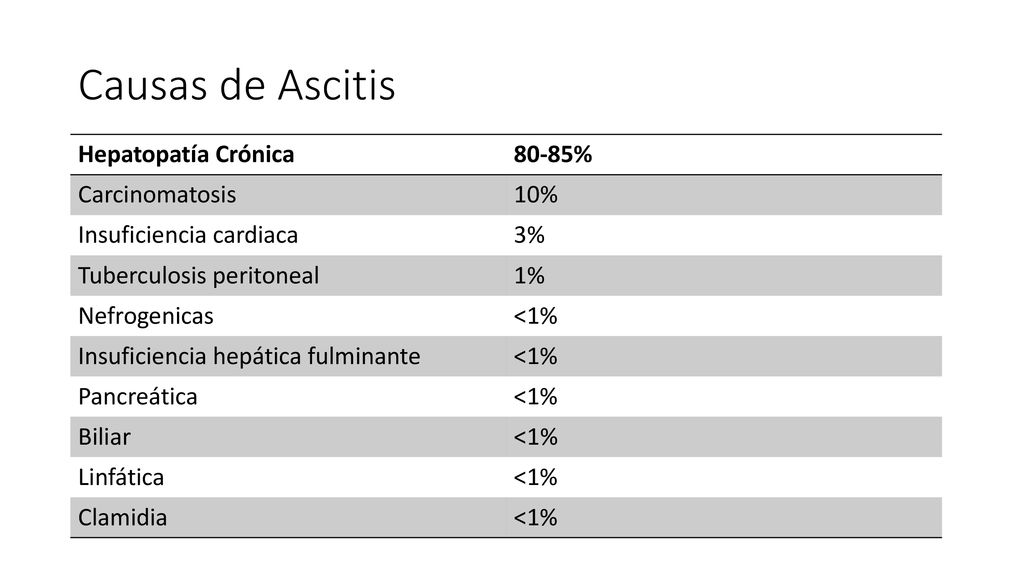 Causas de Ascitis

| Hepatopatía Crónica | 80-85% |
|---|---|
| Carcinomatosis | 10% |
| Insuficiencia cardiaca | 3% |
| Tuberculosis peritoneal | 1% |
| Nefrogenicas | <1% |
| Insuficiencia hepática fulminante | <1% |
| Pancreática | <1% |
| Biliar | <1% |
| Linfática | <1% |
| Clamidia | <1% |